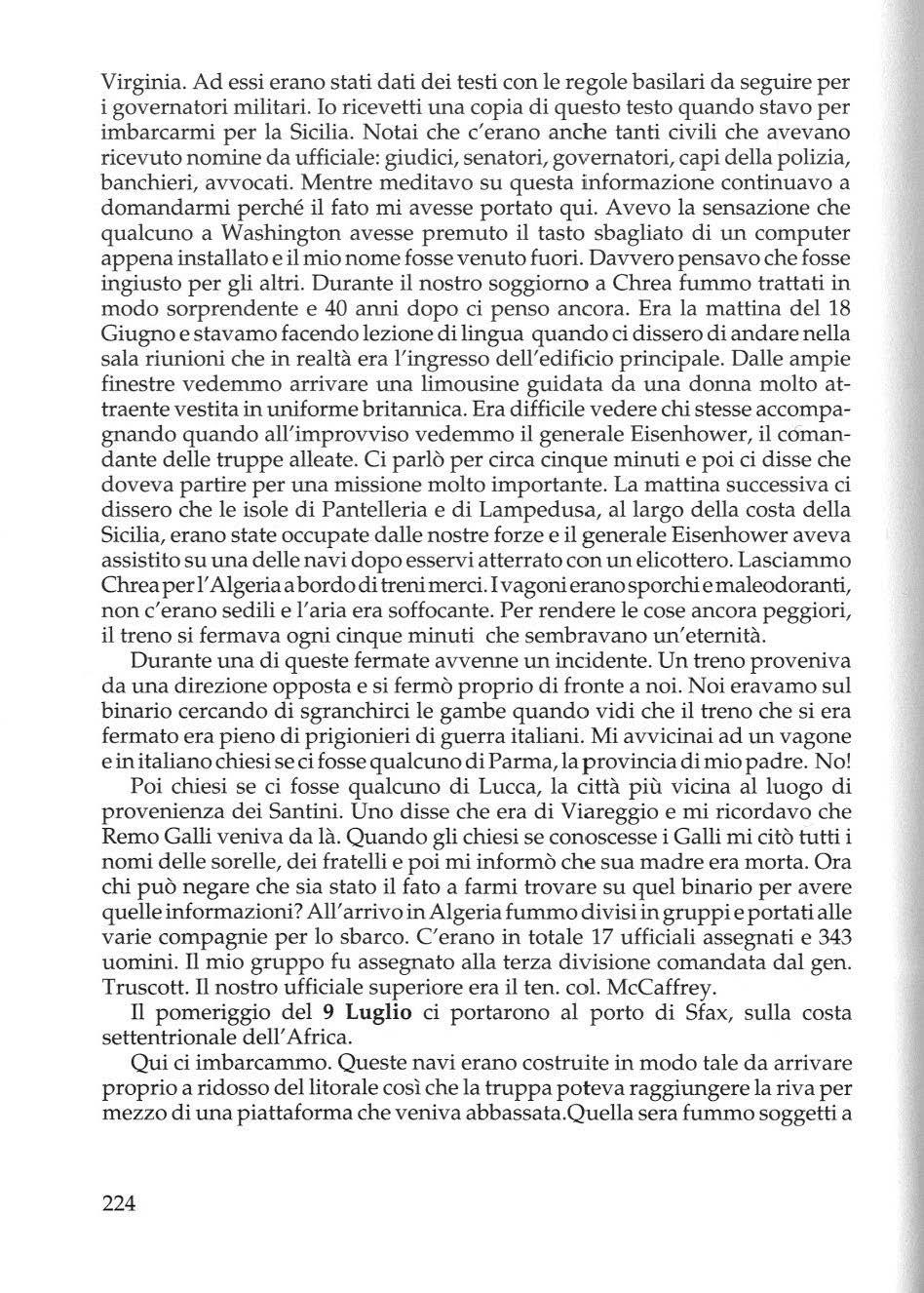 Virginia. Ad essi erano stati dati dei testi con le regole basilari da seguire per i governatori militari. Io ricevetti una copia di questo testo quando stavo per imbarcarmi per la Sicilia. Notai che c'erano anche tanti civili che avevano ricevuto nomine da ufficiale: giudici, senatori, governatori, capi della polizia, banchieri, avvocati. Mentre meditavo su questa informazione continuavo a domandarmi perché il fato mi avesse portato qui. Avevo la sensazione che qualcuno a Washington avesse premuto il tasto sbagliato di un computer appena installato e il mio nome fosse venuto fuori. Davvero pensavo che fosse ingiusto per gli altri. Durante il nostro soggiorno a Chrea fummo trattati in modo sorprendente e 40 anni dopo ci penso ancora. Era la mattina del 18 Giugno e stavamo facendo lezione di lingua quando ci dissero di andare nella sala riunioni che in realtà era l'ingresso dell'edificio principale. Dalle ampie finestre vedemmo arrivare una limousine guidata da una donna molto attraente vestita in uniforme britannica. Era difficile vedere chi stesse accompagnando quando all'improvviso vedemmo il generale Eisenhower, il comandante delle truppe alleate. Ci parlò per circa cinque minuti e poi ci disse che doveva partire per una missione molto importante. La mattina successiva ci dissero che le isole di Pantelleria e di Lampedusa, al largo della costa della Sicilia, erano state occupate dalle nostre forze e il generale Eisenhower aveva assistito su una delle navi dopo esservi atterrato con un elicottero. Lasciammo Chrea per l'Algeria a bordo di treni merci. I vagoni erano sporchi e maleodoranti, non c'erano sedili e l'aria era soffocante. Per rendere le cose ancora peggiori, il treno si fermava ogni cinque minuti che sembravano un'eternità.

Durante una di queste fermate avvenne un incidente. Un treno proveniva da una direzione opposta e si fermò proprio di fronte a noi. Noi eravamo sul binario cercando di sgranchirci le gambe quando vidi che il treno che si era fermato era pieno di prigionieri di guerra italiani. Mi avvicinai ad un vagone e in italiano chiesi se ci fosse qualcuno di Parma, la provincia di mio padre. No!

Poi chiesi se ci fosse qualcuno di Lucca, la città più vicina al luogo di provenienza dei Santini. Uno disse che era di Viareggio e mi ricordavo che Remo Galli veniva da là. Quando gli chiesi se conoscesse i Galli mi citò tutti i nomi delle sorelle, dei fratelli e poi mi informò che sua madre era morta. Ora chi può negare che sia stato il fato a farmi trovare su quel binario per avere quelle informazioni? All'arrivo in Algeria fummo divisi in gruppi e portati alle varie compagnie per lo sbarco. C'erano in totale 17 ufficiali assegnati e 343 uomini. Il mio gruppo fu assegnato alla terza divisione comandata dal gen. Truscott. Il nostro ufficiale superiore era il ten. col. McCaffrey.

Il pomeriggio del 9 Luglio ci portarono al porto di Sfax, sulla costa settentrionale dell'Africa.

Qui ci imbarcammo. Queste navi erano costruite in modo tale da arrivare proprio a ridosso del litorale così che la truppa poteva raggiungere la riva per mezzo di una piattaforma che veniva abbassata.Quella sera fummo soggetti a

224